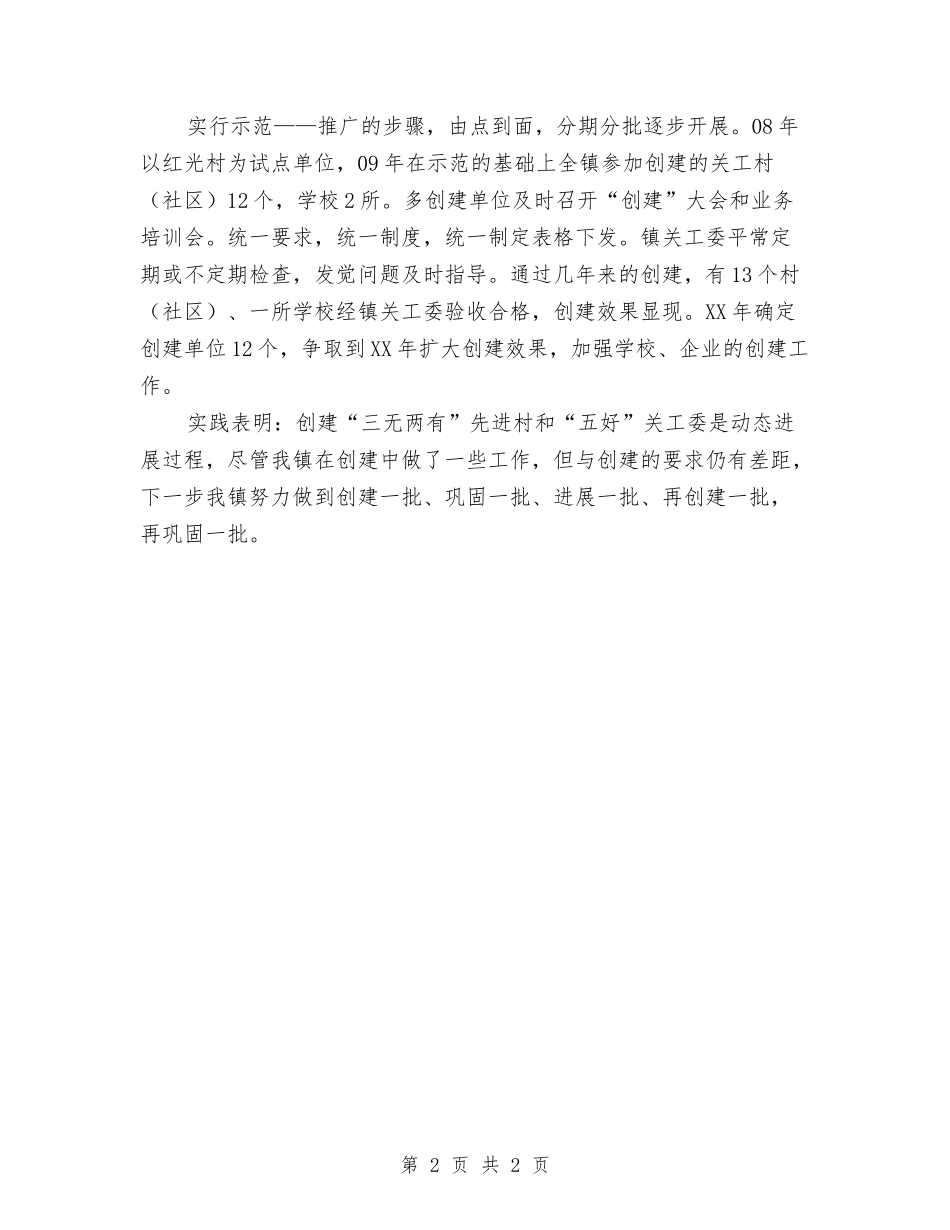 实行示范——推广的步骤，由点到面，分期分批逐步开展。08年以红光村为试点单位，09年在示范的基础上全镇参加创建的关工村（社区）12个，学校2所。多创建单位及时召开“创建”大会和业务培训会。统一要求，统一制度，统一制定表格下发。镇关工委平常定期或不定期检查，发觉问题及时指导。通过几年来的创建，有13个村（社区）、一所学校经镇关工委验收合格，创建效果显现。XX年确定创建单位12个，争取到XX年扩大创建效果，加强学校、企业的创建工作。

实践表明：创建“三无两有”先进村和“五好”关工委是动态进展过程，尽管我镇在创建中做了一些工作，但与创建的要求仍有差距，下一步我镇努力做到创建一批、巩固一批、进展一批、再创建一批，再巩固一批。

第 2 页 共 2 页